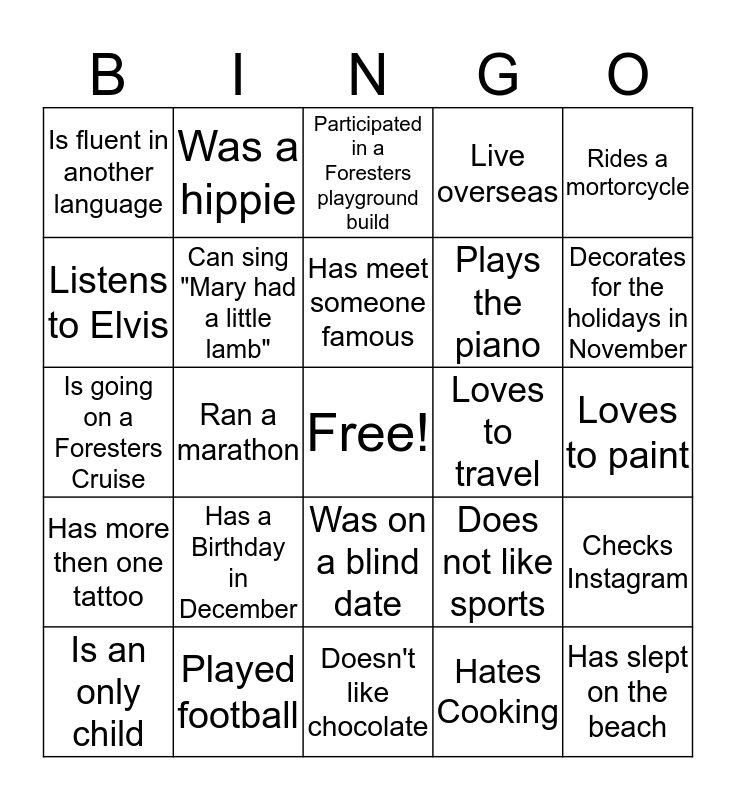 | B | I | N | G | O |
|---|---|---|---|---|
| Is fluent in another language | Was a hippie | Participated in a Foresters playground build | Live overseas | Rides a mortorcycle |
| Listens to Elvis | Can sing "Mary had a little lamb" | Has meet someone famous | Plays the piano | Decorates for the holidays in November |
| Is going on a Foresters Cruise | Ran a marathon | Free! | Loves to travel | Loves to paint |
| Has more then one tattoo | Has a Birthday in December | Was on a blind date | Does not like sports | Checks Instagram |
| Is an only child | Played football | Doesn't like chocolate | Hates Cooking | Has slept on the beach |